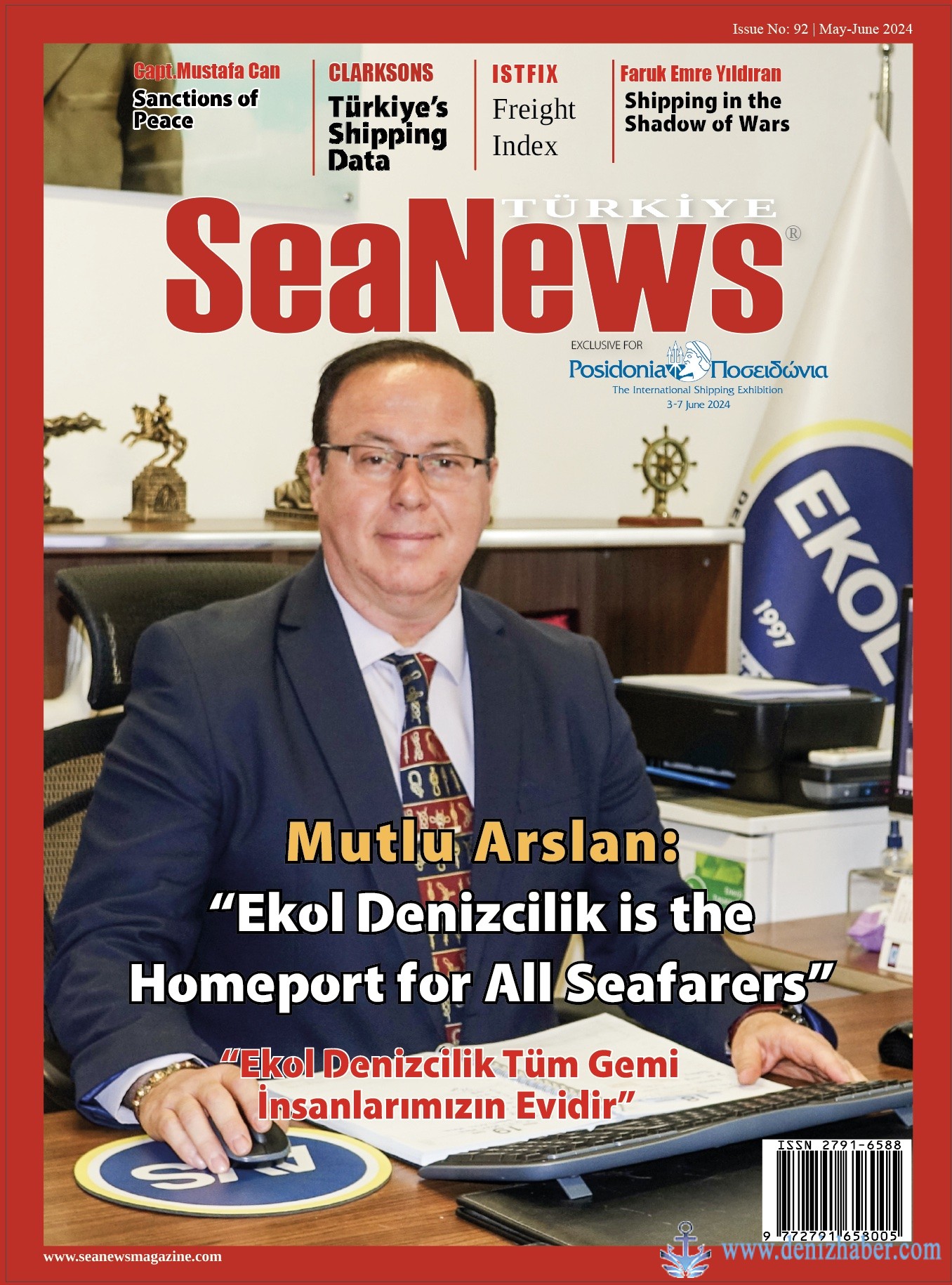 Issue No: 92 | May-June 2024

Capt.Mustafa Can
Sanctions of Peace

CLARKSONS
Türkiye's Shipping Data

ISTFIX
Freight Index

Faruk Emre Yıldıran
Shipping in the Shadow of Wars

TÜRKİYE
SeaNews®

EXCLUSIVE FOR
Posidonia Ποσειδώνια
The International Shipping Exhibition
3-7 June 2024

EKOL
1997

Mutlu Arslan:
"Ekol Denizcilik is the Homeport for All Seafarers"

"Ekol Denizcilik Tüm Gemi İnsanlarımızın Evidir"

ISSN 2791-6588
9 772791 658005

www.seanewsmagazine.com

www.denizhaber.com